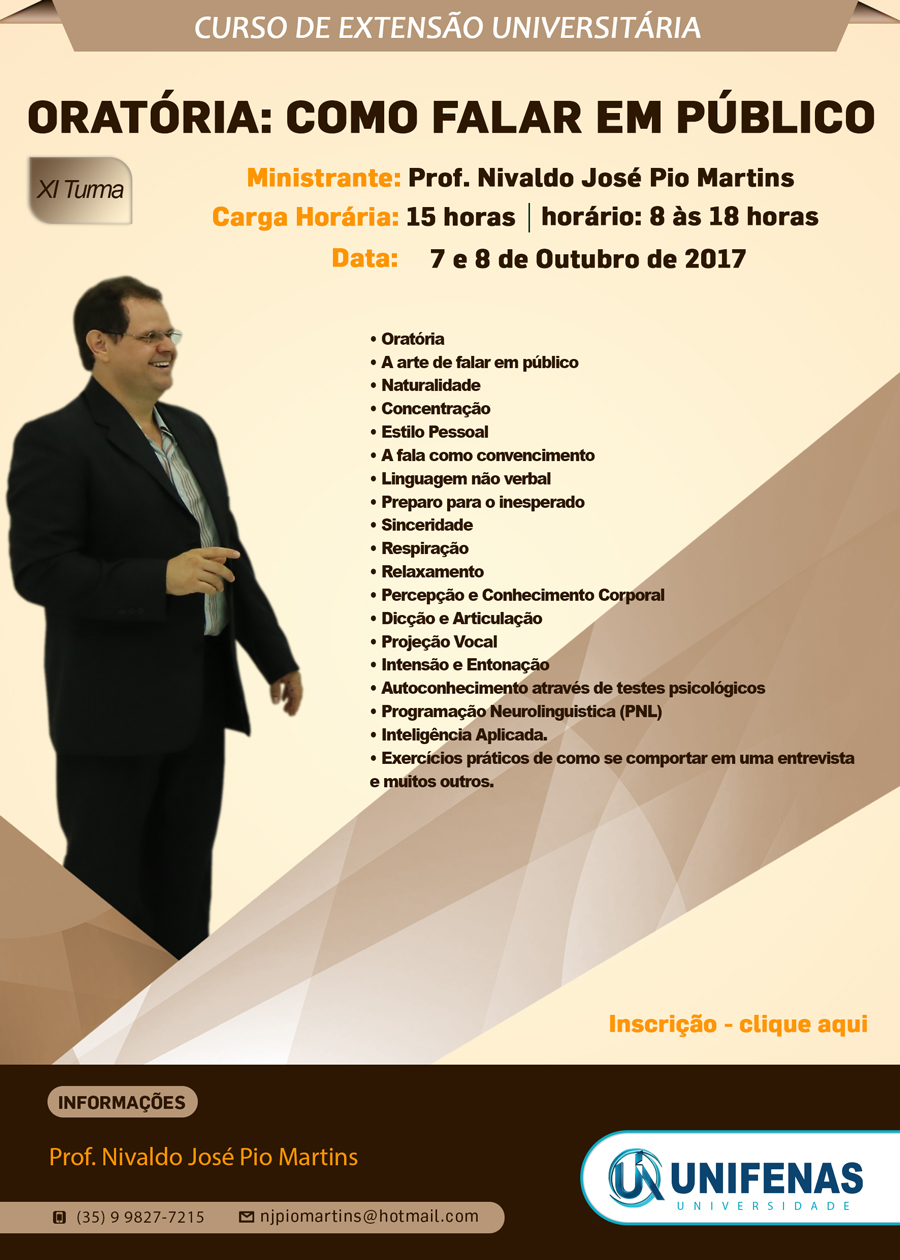 CURSO DE EXTENSÃO UNIVERSITÁRIA

ORATÓRIA: COMO FALAR EM PÚBLICO

XI Turma

Ministrante: Prof. Nivaldo José Pio Martins
Carga Horária: 15 horas | horário: 8 às 18 horas
Data: 7 e 8 de Outubro de 2017

• Oratória
• A arte de falar em público
• Naturalidade
• Concentração
• Estilo Pessoal
• A fala como convencimento
• Linguagem não verbal
• Preparo para o inesperado
• Sinceridade
• Respiração
• Relaxamento
• Percepção e Conhecimento Corporal
• Dicção e Articulação
• Projeção Vocal
• Intensão e Entonação
• Autoconhecimento através de testes psicológicos
• Programação Neurolinguistica (PNL)
• Inteligência Aplicada.
• Exercícios práticos de como se comportar em uma entrevista e muitos outros.

Inscrição - clique aqui

INFORMAÇÕES

Prof. Nivaldo José Pio Martins

(35) 9 9827-7215 njpiomartins@hotmail.com

UNIFENAS
UNIVERSIDADE